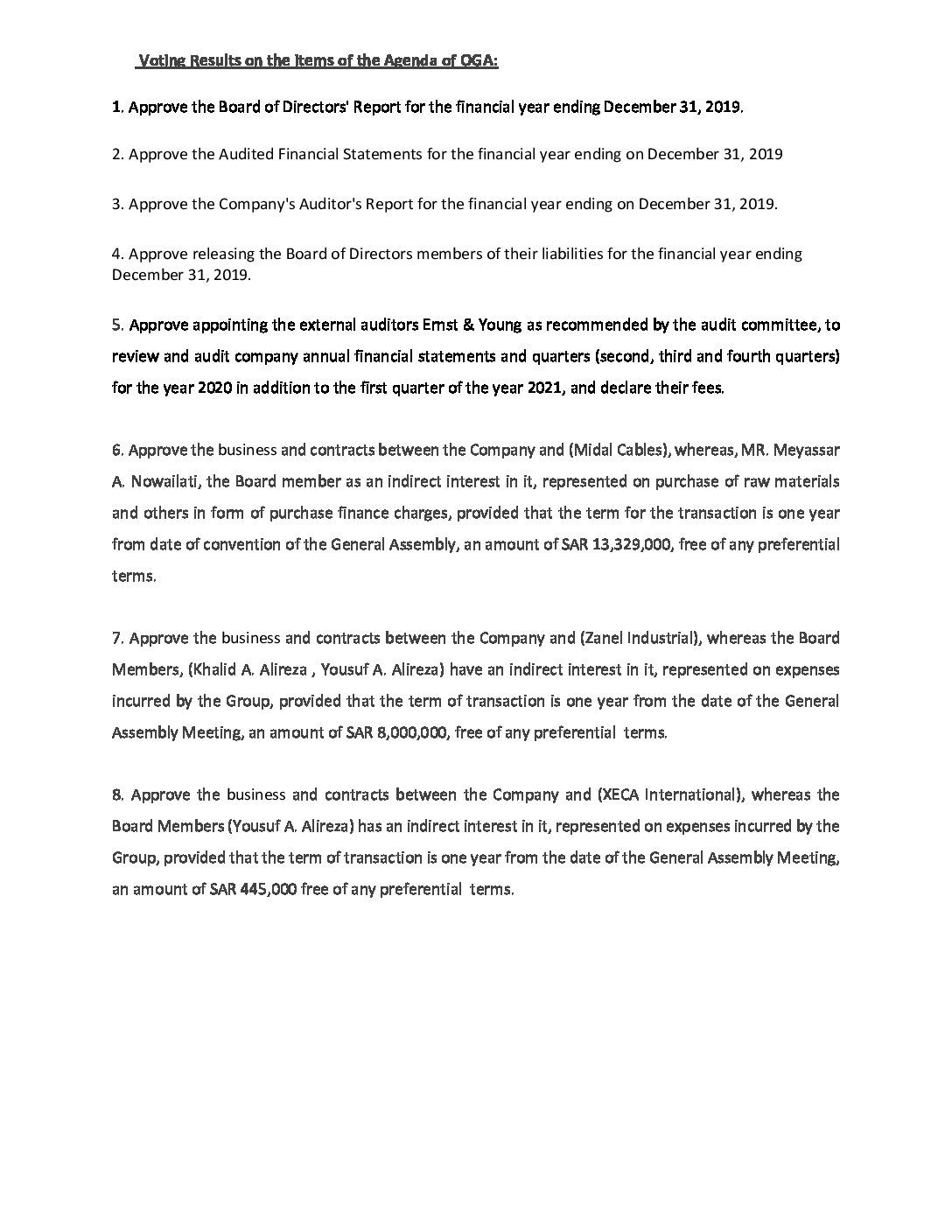 Voting Results on the Items of the Agenda of OGA:

1. Approve the Board of Directors' Report for the financial year ending December 31, 2019.

2. Approve the Audited Financial Statements for the financial year ending on December 31, 2019

3. Approve the Company's Auditor's Report for the financial year ending on December 31, 2019.

4. Approve releasing the Board of Directors members of their liabilities for the financial year ending December 31, 2019.

5. Approve appointing the external auditors Ernst & Young as recommended by the audit committee, to review and audit company annual financial statements and quarters (second, third and fourth quarters) for the year 2020 in addition to the first quarter of the year 2021, and declare their fees.

6. Approve the business and contracts between the Company and (Midal Cables), whereas, MR. Meyassar A. Nowailati, the Board member as an indirect interest in it, represented on purchase of raw materials and others in form of purchase finance charges, provided that the term for the transaction is one year from date of convention of the General Assembly, an amount of SAR 13,329,000, free of any preferential terms.

7. Approve the business and contracts between the Company and (Zanel Industrial), whereas the Board Members, (Khalid A. Alireza , Yousuf A. Alireza) have an indirect interest in it, represented on expenses incurred by the Group, provided that the term of transaction is one year from the date of the General Assembly Meeting, an amount of SAR 8,000,000, free of any preferential terms.

8. Approve the business and contracts between the Company and (XECA International), whereas the Board Members (Yousuf A. Alireza) has an indirect interest in it, represented on expenses incurred by the Group, provided that the term of transaction is one year from the date of the General Assembly Meeting, an amount of SAR 445,000 free of any preferential terms.